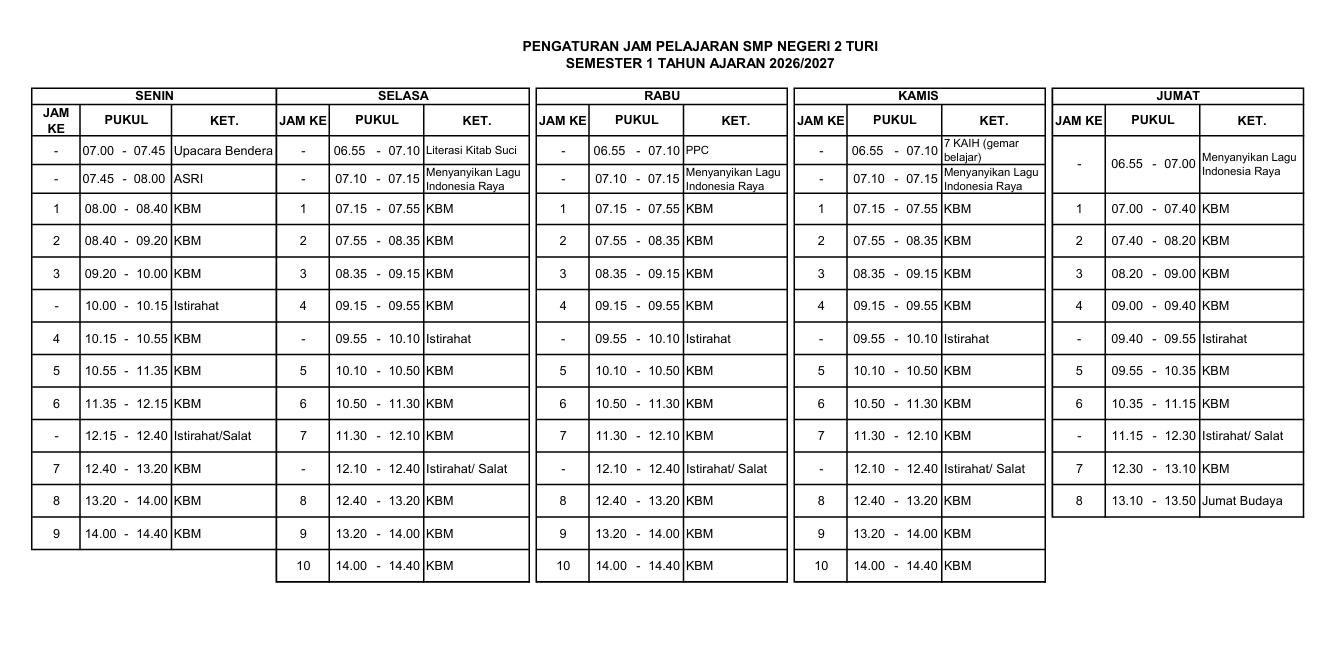 PENGATURAN JAM PELAJARAN SMP NEGERI 2 TURI
SEMESTER 1 TAHUN AJARAN 2026/2027

SENIN

| JAM KE | PUKUL | KET. |
|---|---|---|
| - | 07.00 - 07.45 | Upacara Bendera |
| - | 07.45 - 08.00 | ASRI |
| 1 | 08.00 - 08.40 | KBM |
| 2 | 08.40 - 09.20 | KBM |
| 3 | 09.20 - 10.00 | KBM |
| - | 10.00 - 10.15 | Istirahat |
| 4 | 10.15 - 10.55 | KBM |
| 5 | 10.55 - 11.35 | KBM |
| 6 | 11.35 - 12.15 | KBM |
| - | 12.15 - 12.40 | Istirahat/Salat |
| 7 | 12.40 - 13.20 | KBM |
| 8 | 13.20 - 14.00 | KBM |
| 9 | 14.00 - 14.40 | KBM |

SELASA

| JAM KE | PUKUL | KET. |
|---|---|---|
| - | 06.55 - 07.10 | Literasi Kitab Suci |
| - | 07.10 - 07.15 | Menyanyikan Lagu Indonesia Raya |
| 1 | 07.15 - 07.55 | KBM |
| 2 | 07.55 - 08.35 | KBM |
| 3 | 08.35 - 09.15 | KBM |
| 4 | 09.15 - 09.55 | KBM |
| - | 09.55 - 10.10 | Istirahat |
| 5 | 10.10 - 10.50 | KBM |
| 6 | 10.50 - 11.30 | KBM |
| 7 | 11.30 - 12.10 | KBM |
| - | 12.10 - 12.40 | Istirahat/ Salat |
| 8 | 12.40 - 13.20 | KBM |
| 9 | 13.20 - 14.00 | KBM |
| 10 | 14.00 - 14.40 | KBM |

RABU

| JAM KE | PUKUL | KET. |
|---|---|---|
| - | 06.55 - 07.10 | PPC |
| - | 07.10 - 07.15 | Menyanyikan Lagu Indonesia Raya |
| 1 | 07.15 - 07.55 | KBM |
| 2 | 07.55 - 08.35 | KBM |
| 3 | 08.35 - 09.15 | KBM |
| 4 | 09.15 - 09.55 | KBM |
| - | 09.55 - 10.10 | Istirahat |
| 5 | 10.10 - 10.50 | KBM |
| 6 | 10.50 - 11.30 | KBM |
| 7 | 11.30 - 12.10 | KBM |
| - | 12.10 - 12.40 | Istirahat/ Salat |
| 8 | 12.40 - 13.20 | KBM |
| 9 | 13.20 - 14.00 | KBM |
| 10 | 14.00 - 14.40 | KBM |

KAMIS

| JAM KE | PUKUL | KET. |
|---|---|---|
| - | 06.55 - 07.10 | 7 KAIH (gemar belajar) |
| - | 07.10 - 07.15 | Menyanyikan Lagu Indonesia Raya |
| 1 | 07.15 - 07.55 | KBM |
| 2 | 07.55 - 08.35 | KBM |
| 3 | 08.35 - 09.15 | KBM |
| 4 | 09.15 - 09.55 | KBM |
| - | 09.55 - 10.10 | Istirahat |
| 5 | 10.10 - 10.50 | KBM |
| 6 | 10.50 - 11.30 | KBM |
| 7 | 11.30 - 12.10 | KBM |
| - | 12.10 - 12.40 | Istirahat/ Salat |
| 8 | 12.40 - 13.20 | KBM |
| 9 | 13.20 - 14.00 | KBM |
| 10 | 14.00 - 14.40 | KBM |

JUMAT

| JAM KE | PUKUL | KET. |
|---|---|---|
| - | 06.55 - 07.00 | Menyanyikan Lagu Indonesia Raya |
| 1 | 07.00 - 07.40 | KBM |
| 2 | 07.40 - 08.20 | KBM |
| 3 | 08.20 - 09.00 | KBM |
| 4 | 09.00 - 09.40 | KBM |
| - | 09.40 - 09.55 | Istirahat |
| 5 | 09.55 - 10.35 | KBM |
| 6 | 10.35 - 11.15 | KBM |
| - | 11.15 - 12.30 | Istirahat/ Salat |
| 7 | 12.30 - 13.10 | KBM |
| 8 | 13.10 - 13.50 | Jumat Budaya |